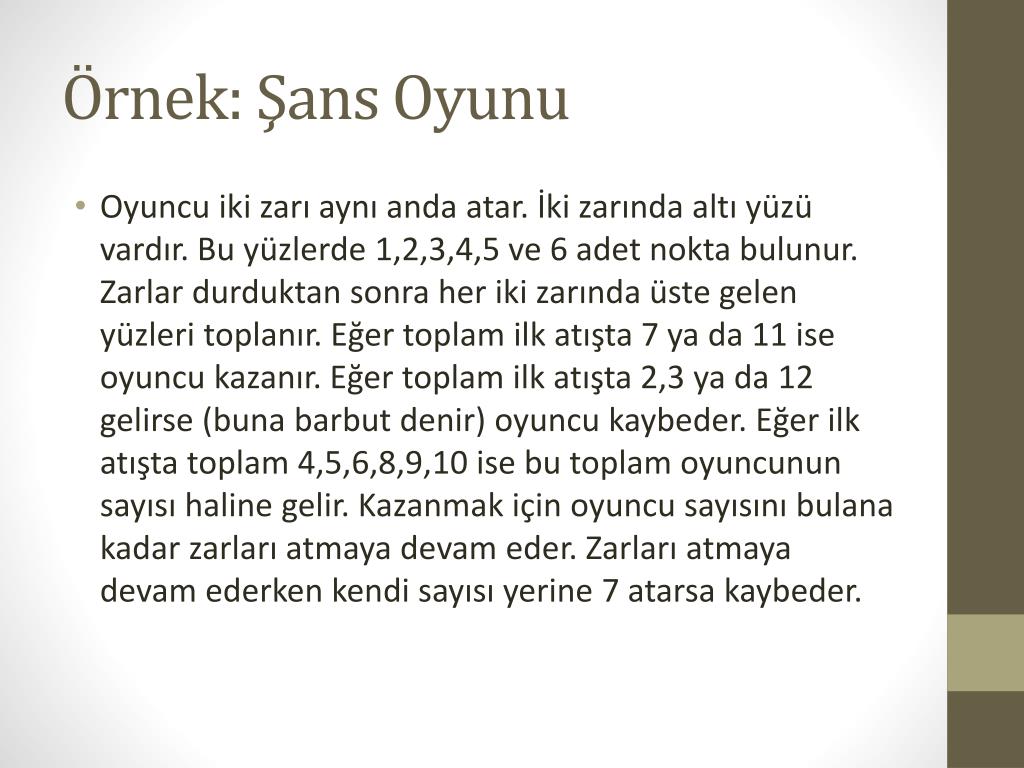 Örnek: Şans Oyunu

• Oyuncu iki zarı aynı anda atar. İki zarında altı yüzü vardır. Bu yüzlerde 1,2,3,4,5 ve 6 adet nokta bulunur. Zarlar durduktan sonra her iki zarında üste gelen yüzleri toplanır. Eğer toplam ilk atışta 7 ya da 11 ise oyuncu kazanır. Eğer toplam ilk atışta 2,3 ya da 12 gelirse (buna barbut denir) oyuncu kaybeder. Eğer ilk atışta toplam 4,5,6,8,9,10 ise bu toplam oyuncunun sayısı haline gelir. Kazanmak için oyuncu sayısını bulana kadar zarları atmaya devam eder. Zarları atmaya devam ederken kendi sayısı yerine 7 atarsa kaybeder.